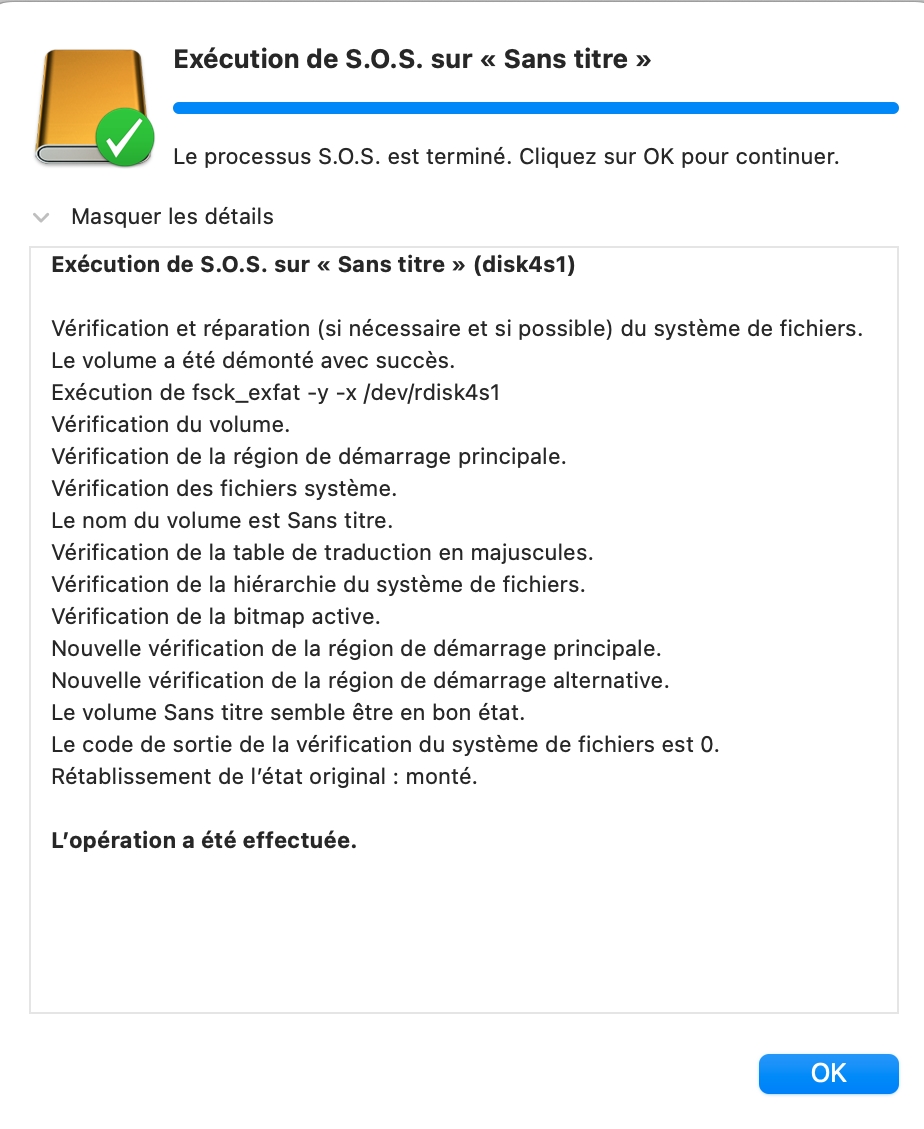 Exécution de S.O.S. sur « Sans titre »

Le processus S.O.S. est terminé. Cliquez sur OK pour continuer.

Masquer les détails

Exécution de S.O.S. sur « Sans titre » (disk4s1)

Vérification et réparation (si nécessaire et si possible) du système de fichiers.
Le volume a été démonté avec succès.
Exécution de fsck_exfat -y -x /dev/rdisk4s1
Vérification du volume.
Vérification de la région de démarrage principale.
Vérification des fichiers système.
Le nom du volume est Sans titre.
Vérification de la table de traduction en majuscules.
Vérification de la hiérarchie du système de fichiers.
Vérification de la bitmap active.
Nouvelle vérification de la région de démarrage principale.
Nouvelle vérification de la région de démarrage alternative.
Le volume Sans titre semble être en bon état.
Le code de sortie de la vérification du système de fichiers est 0.
Rétablissement de l'état original : monté.

L'opération a été effectuée.

OK